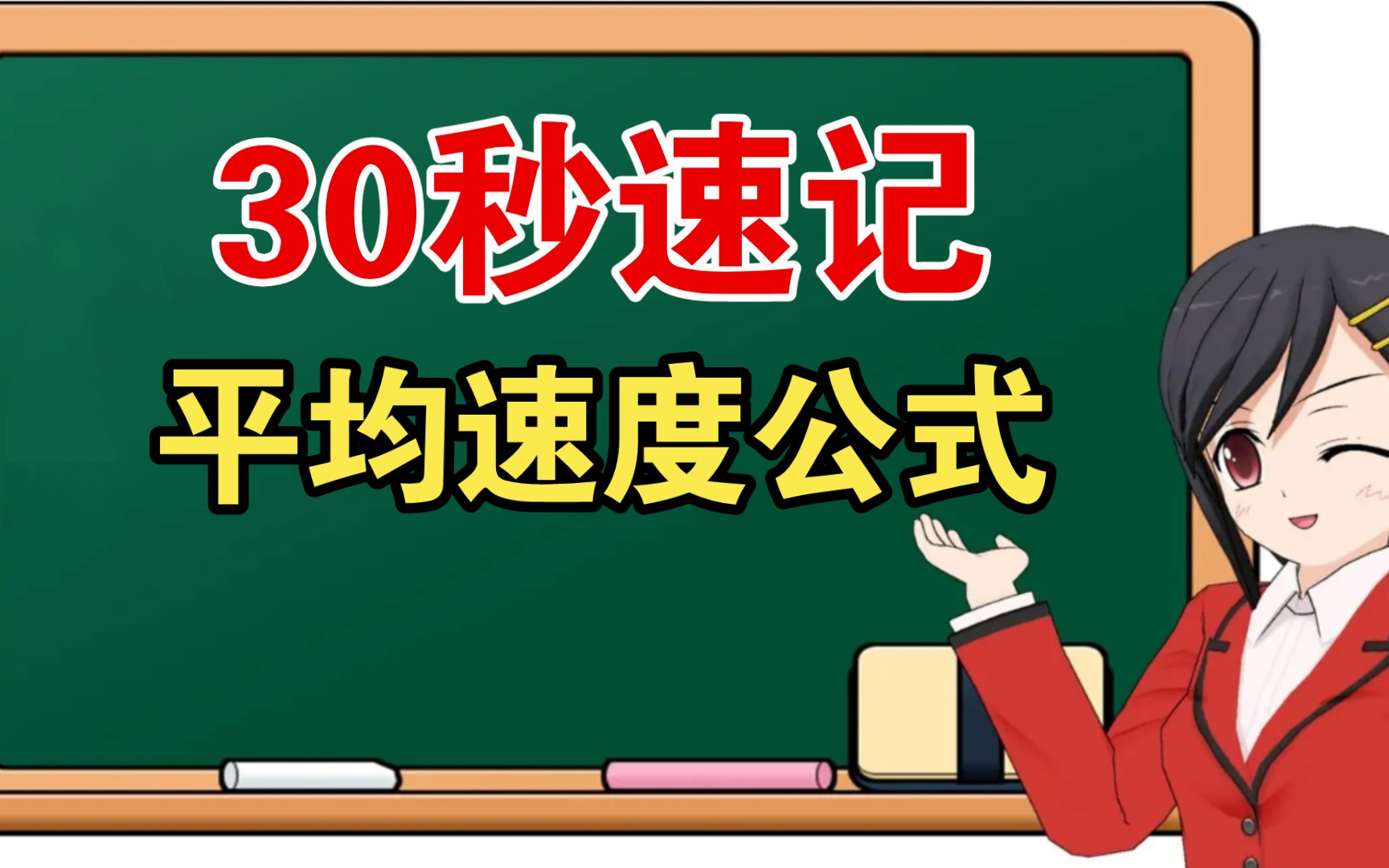 30秒速记
平均速度公式